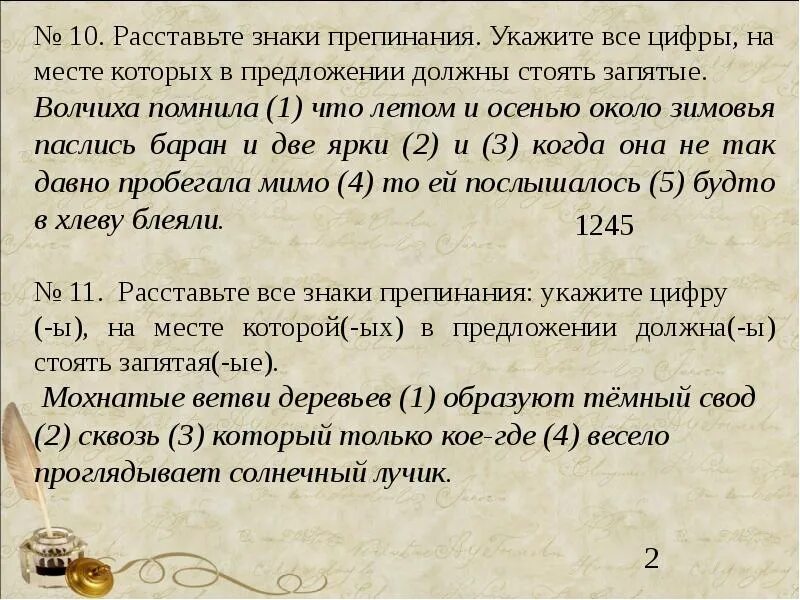 № 10. Расставьте знаки препинания. Укажите все цифры, на месте которых в предложении должны стоять запятые.
Волчиха помнила (1) что летом и осенью около зимовья паслись баран и две ярки (2) и (3) когда она не так давно пробегала мимо (4) то ей послышалось (5) будто в хлеву блеяли.

1245

№ 11. Расставьте все знаки препинания: укажите цифру (-ы), на месте которой(-ых) в предложении должна(-ы) стоять запятая(-ые).
Мохнатые ветви деревьев (1) образуют тёмный свод (2) сквозь (3) который только кое-где (4) весело проглядывает солнечный лучик.

2